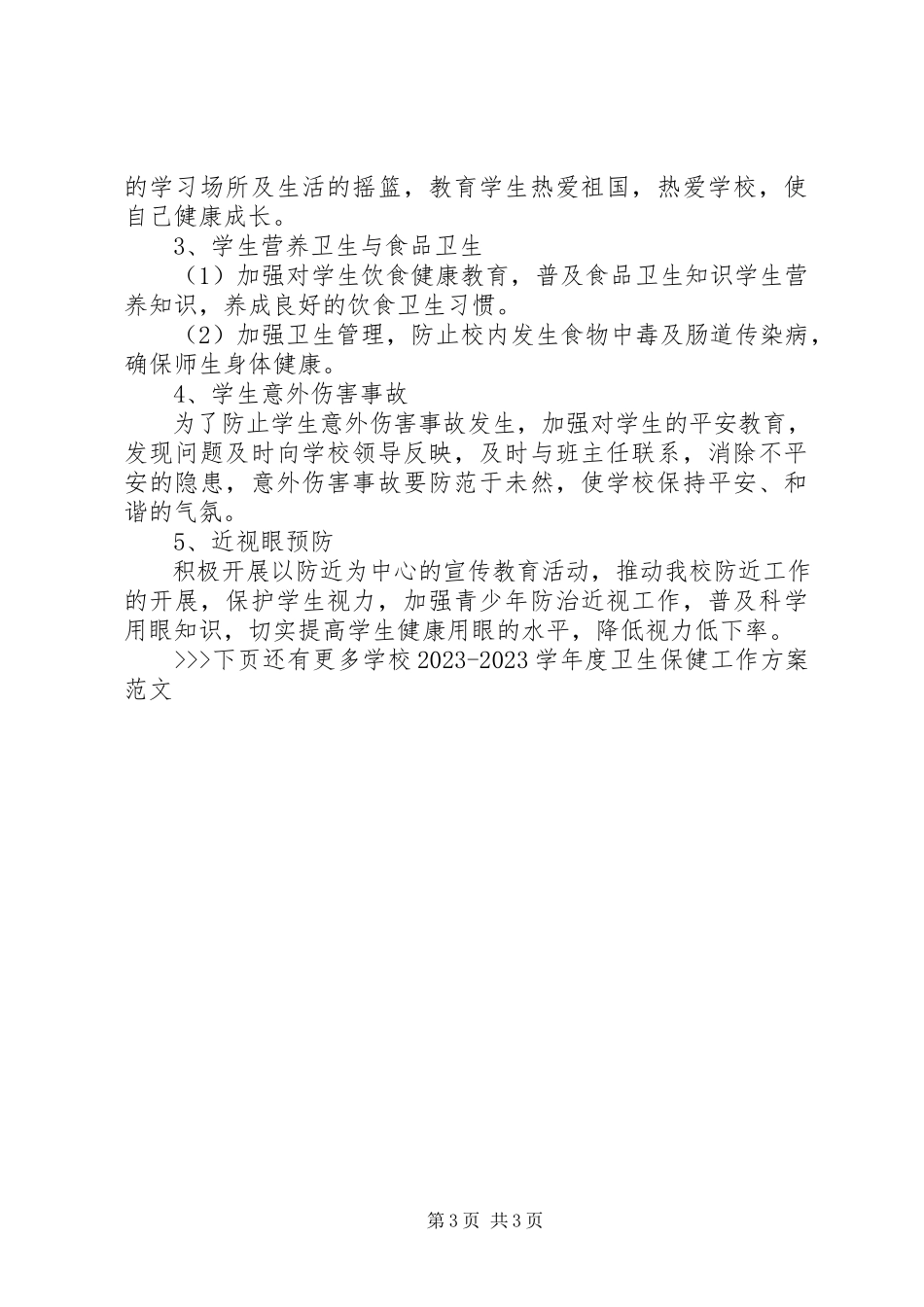 的学习场所及生活的摇篮，教育学生热爱祖国，热爱学校，使自己健康成长。

3、学生营养卫生与食品卫生

（1）加强对学生饮食健康教育，普及食品卫生知识学生营养知识，养成良好的饮食卫生习惯。

（2）加强卫生管理，防止校内发生食物中毒及肠道传染病，确保师生身体健康。

4、学生意外伤害事故

为了防止学生意外伤害事故发生，加强对学生的平安教育，发现问题及时向学校领导反映，及时与班主任联系，消除不平安的隐患，意外伤害事故要防范于未然，使学校保持平安、和谐的气氛。

5、近视眼预防

积极开展以防近为中心的宣传教育活动，推动我校防近工作的开展，保护学生视力，加强青少年防治近视工作，普及科学用眼知识，切实提高学生健康用眼的水平，降低视力低下率。

>>>下页还有更多学校2023-2023学年度卫生保健工作方案范文

第3页 共3页